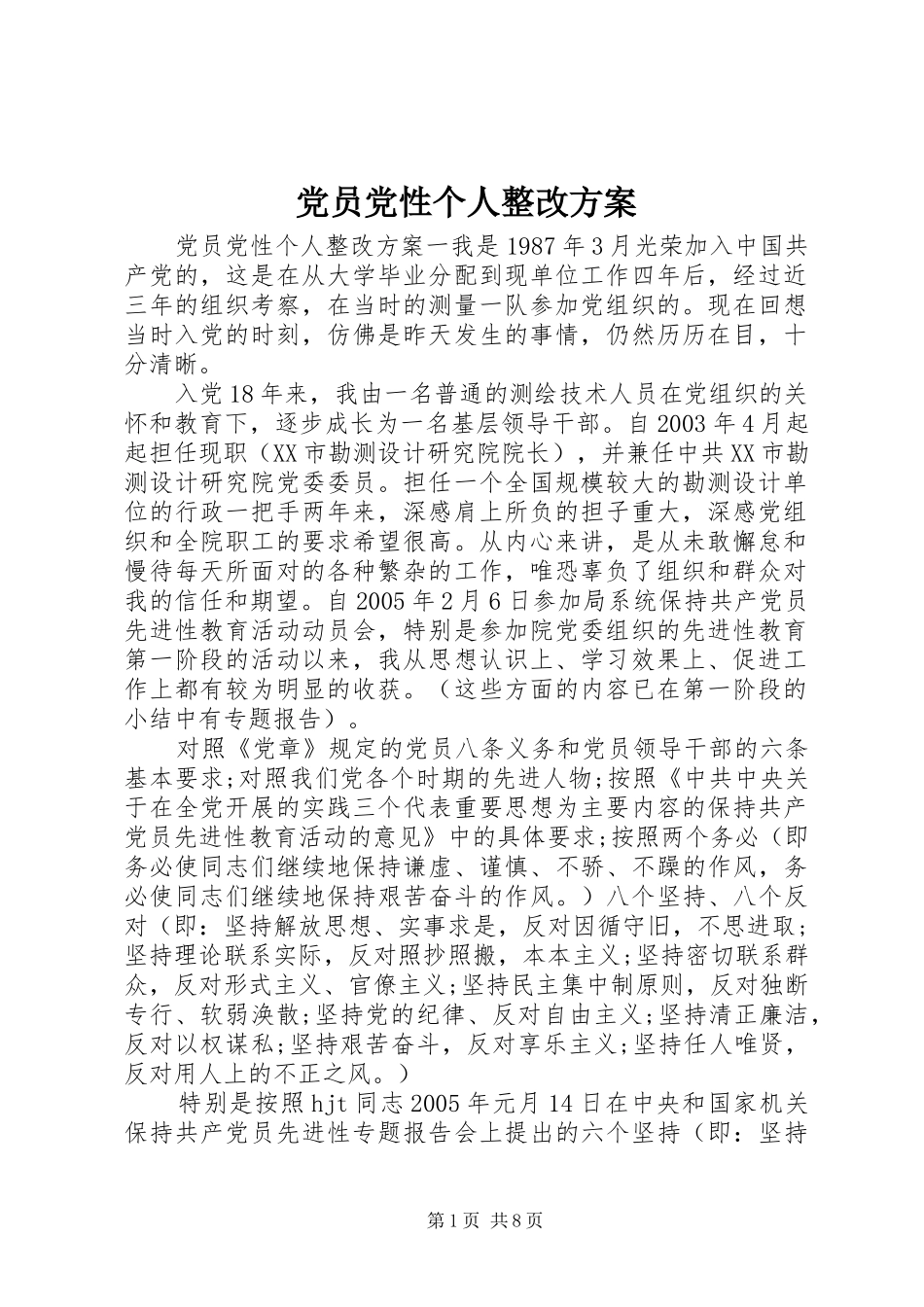 党员党性个人整改方案

党员党性个人整改方案一我是1987年3月光荣加入中国共产党的，这是在从大学毕业分配到现单位工作四年后，经过近三年的组织考察，在当时的测量一队参加党组织的。现在回想当时入党的时刻，仿佛是昨天发生的事情，仍然历历在目，十分清晰。

入党18年来，我由一名普通的测绘技术人员在党组织的关怀和教育下，逐步成长为一名基层领导干部。自2003年4月起起担任现职（XX市勘测设计研究院院长），并兼任中共XX市勘测设计研究院党委委员。担任一个全国规模较大的勘测设计单位的行政一把手两年来，深感肩上所负的担子重大，深感党组织和全院职工的要求希望很高。从内心来讲，是从未敢懈怠和慢待每天所面对的各种繁杂的工作，唯恐辜负了组织和群众对我的信任和期望。自2005年2月6日参加局系统保持共产党员先进性教育活动动员会，特别是参加院党委组织的先进性教育第一阶段的活动以来，我从思想认识上、学习效果上、促进工作上都有较为明显的收获。（这些方面的内容已在第一阶段的小结中有专题报告）。

对照《党章》规定的党员八条义务和党员领导干部的六条基本要求;对照我们党各个时期的先进人物;按照《中共中央关于在全党开展的实践三个代表重要思想为主要内容的保持共产党员先进性教育活动的意见》中的具体要求;按照两个务必（即务必使同志们继续地保持谦虚、谨慎、不骄、不躁的作风，务必使同志们继续地保持艰苦奋斗的作风。）八个坚持、八个反对（即：坚持解放思想、实事求是，反对因循守旧，不思进取；坚持理论联系实际，反对照抄照搬，本本主义;坚持密切联系群众，反对形式主义、官僚主义;坚持民主集中制原则，反对独断专行、软弱涣散;坚持党的纪律、反对自由主义;坚持清正廉洁，反对以权谋私;坚持艰苦奋斗，反对享乐主义;坚持任人唯贤，反对用人上的不正之风。）

特别是按照hjt同志2005年元月14日在中央和国家机关保持共产党员先进性专题报告会上提出的六个坚持（即：坚持

第1页 共8页